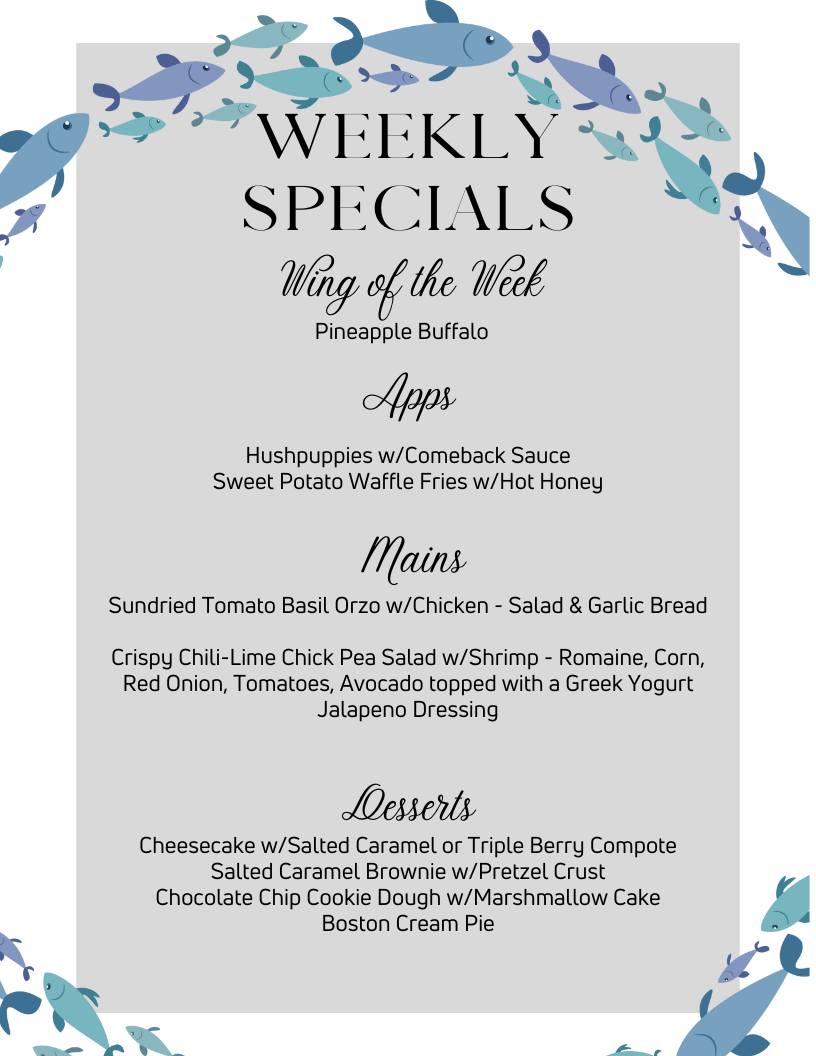 WEEKLY SPECIALS

Wing of the Week

Pineapple Buffalo

Apps

Hushpuppies w/Comeback Sauce
Sweet Potato Waffle Fries w/Hot Honey

Mains

Sundried Tomato Basil Orzo w/Chicken - Salad & Garlic Bread

Crispy Chili-Lime Chick Pea Salad w/Shrimp - Romaine, Corn, Red Onion, Tomatoes, Avocado topped with a Greek Yogurt Jalapeno Dressing

Desserts

Cheesecake w/Salted Caramel or Triple Berry Compote
Salted Caramel Brownie w/Pretzel Crust
Chocolate Chip Cookie Dough w/Marshmallow Cake
Boston Cream Pie